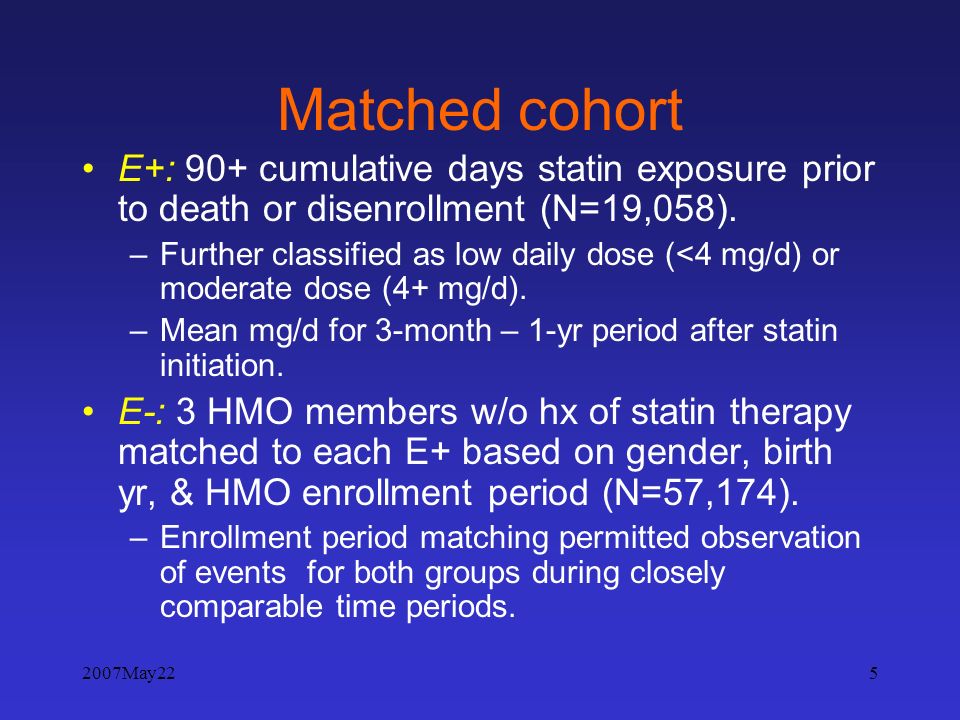 Matched cohort

• E+: 90+ cumulative days statin exposure prior to death or disenrollment (N=19,058).
 – Further classified as low daily dose (<4 mg/d) or moderate dose (4+ mg/d).
 – Mean mg/d for 3-month – 1-yr period after statin initiation.
• E-: 3 HMO members w/o hx of statin therapy matched to each E+ based on gender, birth yr, & HMO enrollment period (N=57,174).
 – Enrollment period matching permitted observation of events for both groups during closely comparable time periods.

2007May22

5